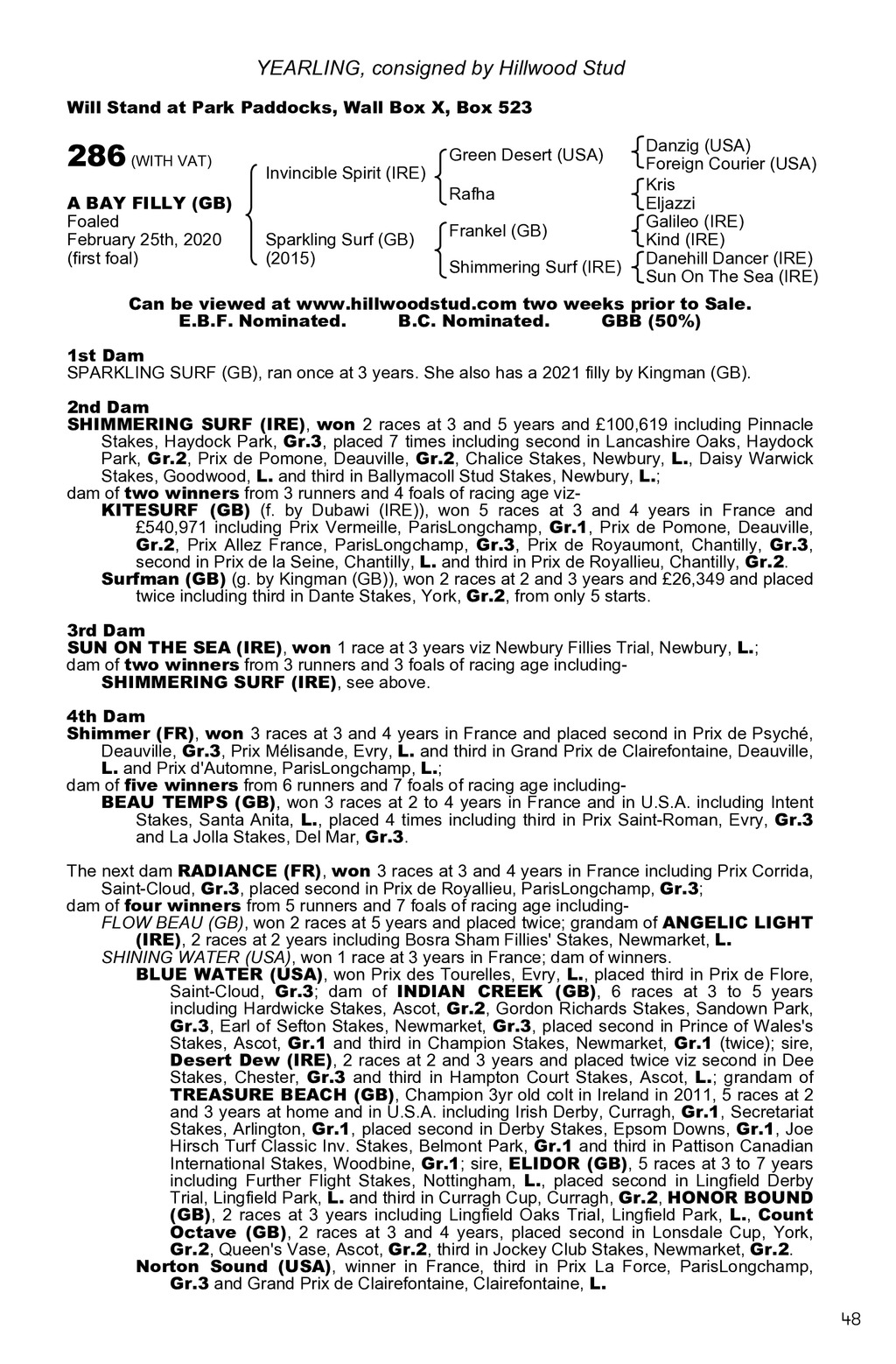 YEARLING, consigned by Hillwood Stud

Will Stand at Park Paddocks, Wall Box X, Box 523

286 (WITH VAT)

A BAY FILLY (GB)
Foaled
February 25th, 2020
(first foal)

Invincible Spirit (IRE)

Sparkling Surf (GB)
(2015)

Green Desert (USA)

Rafha

Frankel (GB)

Shimmering Surf (IRE)

Danzig (USA)
Foreign Courier (USA)
Kris
Eljazzi
Galileo (IRE)
Kind (IRE)
Danehill Dancer (IRE)
Sun On The Sea (IRE)

Can be viewed at www.hillwoodstud.com two weeks prior to Sale.
E.B.F. Nominated. B.C. Nominated. GBB (50%)

1st Dam
SPARKLING SURF (GB), ran once at 3 years. She also has a 2021 filly by Kingman (GB).

2nd Dam
SHIMMERING SURF (IRE), won 2 races at 3 and 5 years and £100,619 including Pinnacle Stakes, Haydock Park, Gr.3, placed 7 times including second in Lancashire Oaks, Haydock Park, Gr.2, Prix de Pomone, Deauville, Gr.2, Chalice Stakes, Newbury, L., Daisy Warwick Stakes, Goodwood, L. and third in Ballymacoll Stud Stakes, Newbury, L.;
dam of two winners from 3 runners and 4 foals of racing age viz-
KITESURF (GB) (f. by Dubawi (IRE)), won 5 races at 3 and 4 years in France and £540,971 including Prix Vermeille, ParisLongchamp, Gr.1, Prix de Pomone, Deauville, Gr.2, Prix Allez France, ParisLongchamp, Gr.3, Prix de Royaumont, Chantilly, Gr.3, second in Prix de la Seine, Chantilly, L. and third in Prix de Royallieu, Chantilly, Gr.2.
Surfman (GB) (g. by Kingman (GB)), won 2 races at 2 and 3 years and £26,349 and placed twice including third in Dante Stakes, York, Gr.2, from only 5 starts.

3rd Dam
SUN ON THE SEA (IRE), won 1 race at 3 years viz Newbury Fillies Trial, Newbury, L.;
dam of two winners from 3 runners and 3 foals of racing age including-
SHIMMERING SURF (IRE), see above.

4th Dam
Shimmer (FR), won 3 races at 3 and 4 years in France and placed second in Prix de Psyché, Deauville, Gr.3, Prix Mélisande, Evry, L. and third in Grand Prix de Clairefontaine, Deauville, L. and Prix d'Automne, ParisLongchamp, L.;
dam of five winners from 6 runners and 7 foals of racing age including-
BEAU TEMPS (GB), won 3 races at 2 to 4 years in France and in U.S.A. including Intent Stakes, Santa Anita, L., placed 4 times including third in Prix Saint-Roman, Evry, Gr.3 and La Jolla Stakes, Del Mar, Gr.3.

The next dam RADIANCE (FR), won 3 races at 3 and 4 years in France including Prix Corrida, Saint-Cloud, Gr.3, placed second in Prix de Royallieu, ParisLongchamp, Gr.3;
dam of four winners from 5 runners and 7 foals of racing age including-
FLOW BEAU (GB), won 2 races at 5 years and placed twice; grandam of ANGELIC LIGHT (IRE), 2 races at 2 years including Bosra Sham Fillies' Stakes, Newmarket, L.
SHINING WATER (USA), won 1 race at 3 years in France; dam of winners.
BLUE WATER (USA), won Prix des Tourelles, Evry, L., placed third in Prix de Flore, Saint-Cloud, Gr.3; dam of INDIAN CREEK (GB), 6 races at 3 to 5 years including Hardwicke Stakes, Ascot, Gr.2, Gordon Richards Stakes, Sandown Park, Gr.3, Earl of Sefton Stakes, Newmarket, Gr.3, placed second in Prince of Wales's Stakes, Ascot, Gr.1 and third in Champion Stakes, Newmarket, Gr.1 (twice); sire, Desert Dew (IRE), 2 races at 2 and 3 years and placed twice viz second in Dee Stakes, Chester, Gr.3 and third in Hampton Court Stakes, Ascot, L.; grandam of TREASURE BEACH (GB), Champion 3yr old colt in Ireland in 2011, 5 races at 2 and 3 years at home and in U.S.A. including Irish Derby, Curragh, Gr.1, Secretariat Stakes, Arlington, Gr.1, placed second in Derby Stakes, Epsom Downs, Gr.1, Joe Hirsch Turf Classic Inv. Stakes, Belmont Park, Gr.1 and third in Pattison Canadian International Stakes, Woodbine, Gr.1; sire, ELIDOR (GB), 5 races at 3 to 7 years including Further Flight Stakes, Nottingham, L., placed second in Lingfield Derby Trial, Lingfield Park, L. and third in Curragh Cup, Curragh, Gr.2, HONOR BOUND (GB), 2 races at 3 years including Lingfield Oaks Trial, Lingfield Park, L., Count Octave (GB), 2 races at 3 and 4 years, placed second in Lonsdale Cup, York, Gr.2, Queen's Vase, Ascot, Gr.2, third in Jockey Club Stakes, Newmarket, Gr.2.
Norton Sound (USA), winner in France, third in Prix La Force, ParisLongchamp, Gr.3 and Grand Prix de Clairefontaine, Clairefontaine, L.

48